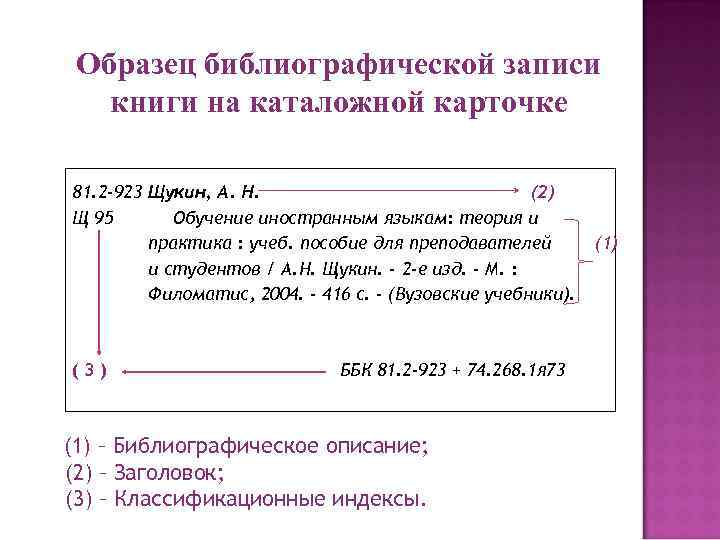 Образец библиографической записи книги на каталожной карточке

81.2-923 Щукин, А. Н. (2)
Щ 95 Обучение иностранным языкам: теория и практика : учеб. пособие для преподавателей и студентов / А.Н. Щукин. - 2-е изд. - М. : Филоматис, 2004. - 416 с. - (Вузовские учебники). (1)

( 3 ) ББК 81.2-923 + 74.268.1я73

(1) – Библиографическое описание;
(2) – Заголовок;
(3) – Классификационные индексы.